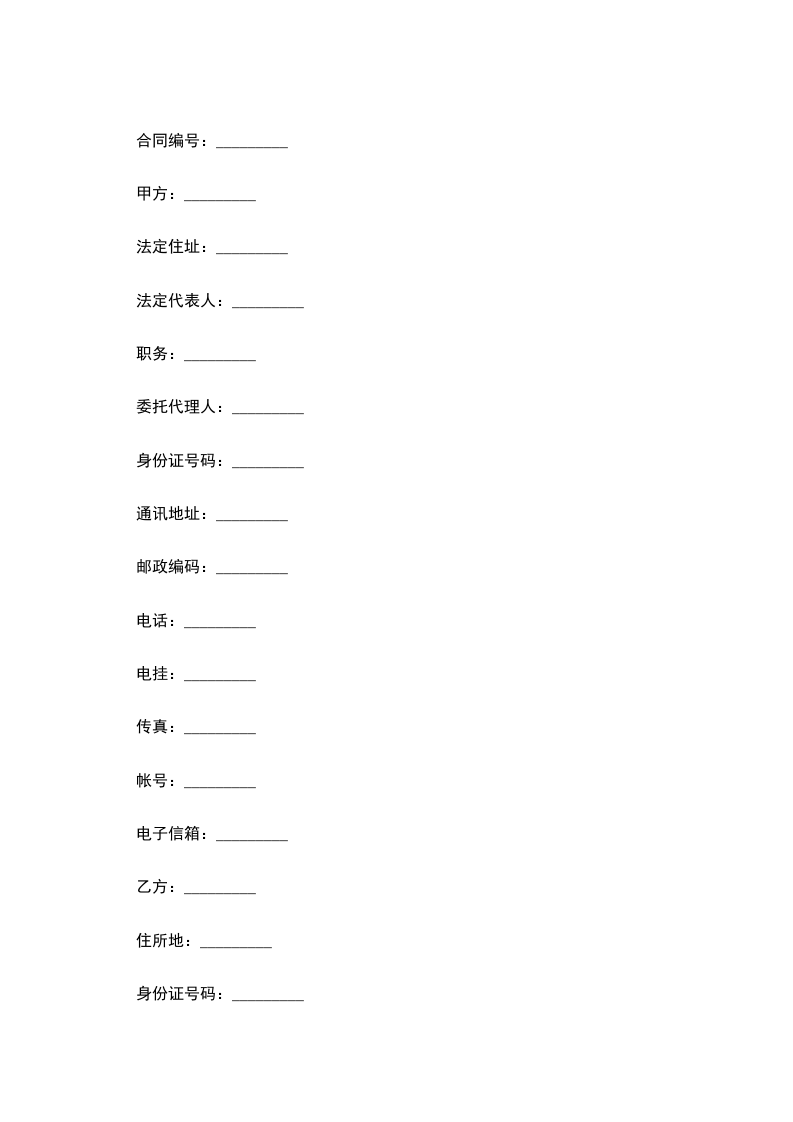 合同编号：_________

甲方：_________

法定住址：_________

法定代表人：_________

职务：_________

委托代理人：_________

身份证号码：_________

通讯地址：_________

邮政编码：_________

电话：_________

电挂：_________

传真：_________

帐号：_________

电子信箱：_________

乙方：_________

住所地：_________

身份证号码：_________